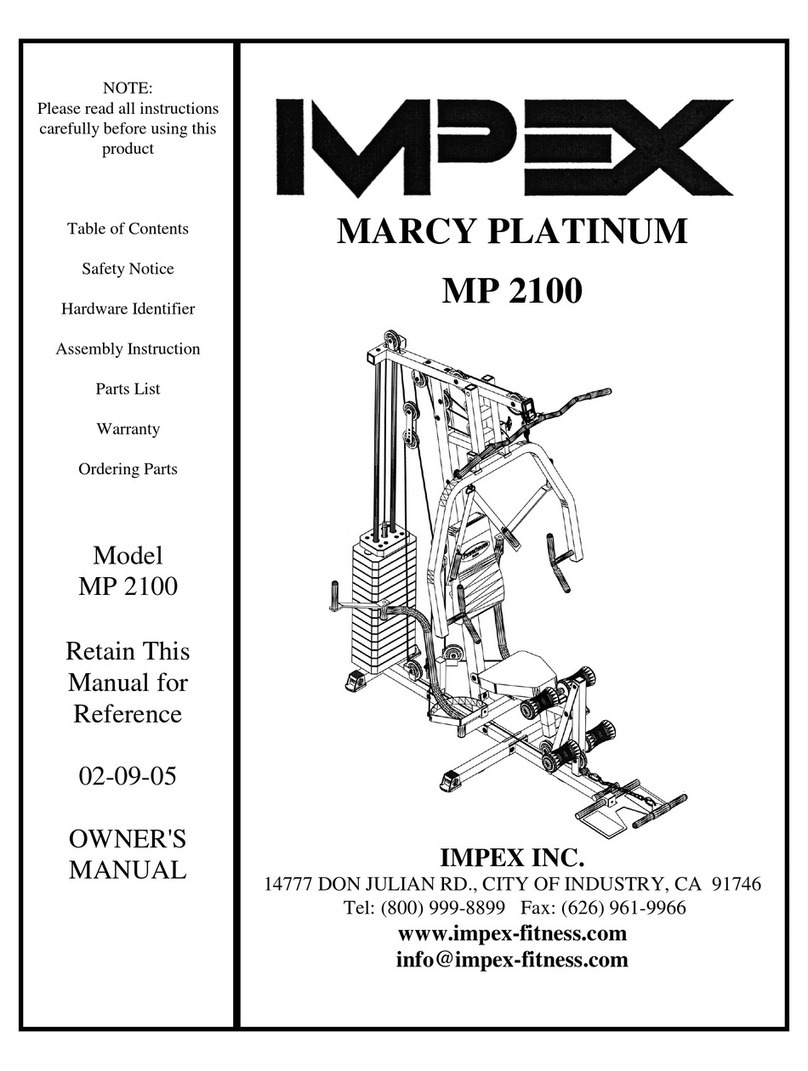 NOTE:
Please read all instructions carefully before using this product

Table of Contents

Safety Notice

Hardware Identifier

Assembly Instruction

Parts List

Warranty

Ordering Parts

Model
MP 2100

Retain This Manual for Reference

02-09-05

OWNER'S MANUAL

IMPEX

MARCY PLATINUM

MP 2100

IMPEX INC.
14777 DON JULIAN RD., CITY OF INDUSTRY, CA 91746
Tel: (800) 999-8899 Fax: (626) 961-9966
www.impex-fitness.com
info@impex-fitness.com